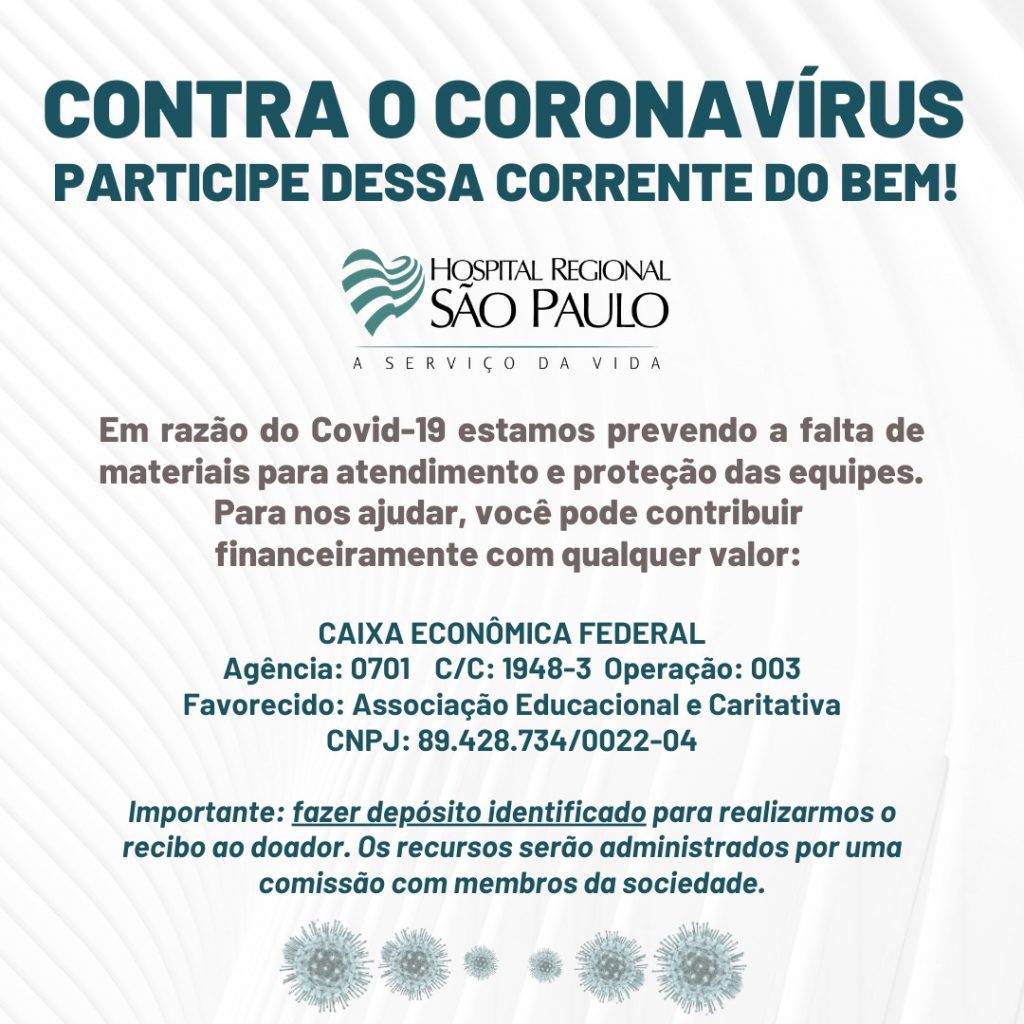 CONTRA O CORONAVÍRUS
PARTICIPE DESSA CORRENTE DO BEM!

HOSPITAL REGIONAL
SÃO PAULO
A SERVIÇO DA VIDA

Em razão do Covid-19 estamos prevendo a falta de materiais para atendimento e proteção das equipes. Para nos ajudar, você pode contribuir financeiramente com qualquer valor:

CAIXA ECONÔMICA FEDERAL
Agência: 0701 C/C: 1948-3 Operação: 003
Favorecido: Associação Educacional e Caritativa
CNPJ: 89.428.734/0022-04

Importante: fazer depósito identificado para realizarmos o recibo ao doador. Os recursos serão administrados por uma comissão com membros da sociedade.